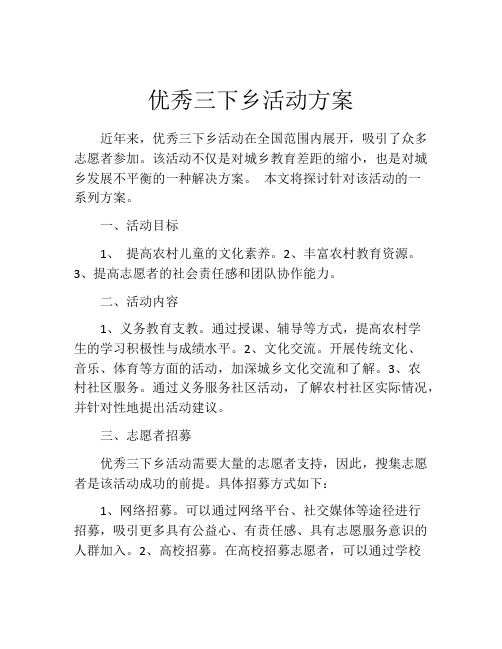 优秀三下乡活动方案

近年来，优秀三下乡活动在全国范围内展开，吸引了众多志愿者参加。该活动不仅是对城乡教育差距的缩小，也是对城乡发展不平衡的一种解决方案。 本文将探讨针对该活动的一系列方案。

一、活动目标

1、 提高农村儿童的文化素养。2、丰富农村教育资源。3、提高志愿者的社会责任感和团队协作能力。

二、活动内容

1、义务教育支教。通过授课、辅导等方式，提高农村学生的学习积极性与成绩水平。2、文化交流。开展传统文化、音乐、体育等方面的活动，加深城乡文化交流和了解。3、农村社区服务。通过义务服务社区活动，了解农村社区实际情况，并针对性地提出活动建议。

三、志愿者招募

优秀三下乡活动需要大量的志愿者支持，因此，搜集志愿者是该活动成功的前提。具体招募方式如下：

1、网络招募。可以通过网络平台、社交媒体等途径进行招募，吸引更多具有公益心、有责任感、具有志愿服务意识的人群加入。2、高校招募。在高校招募志愿者，可以通过学校